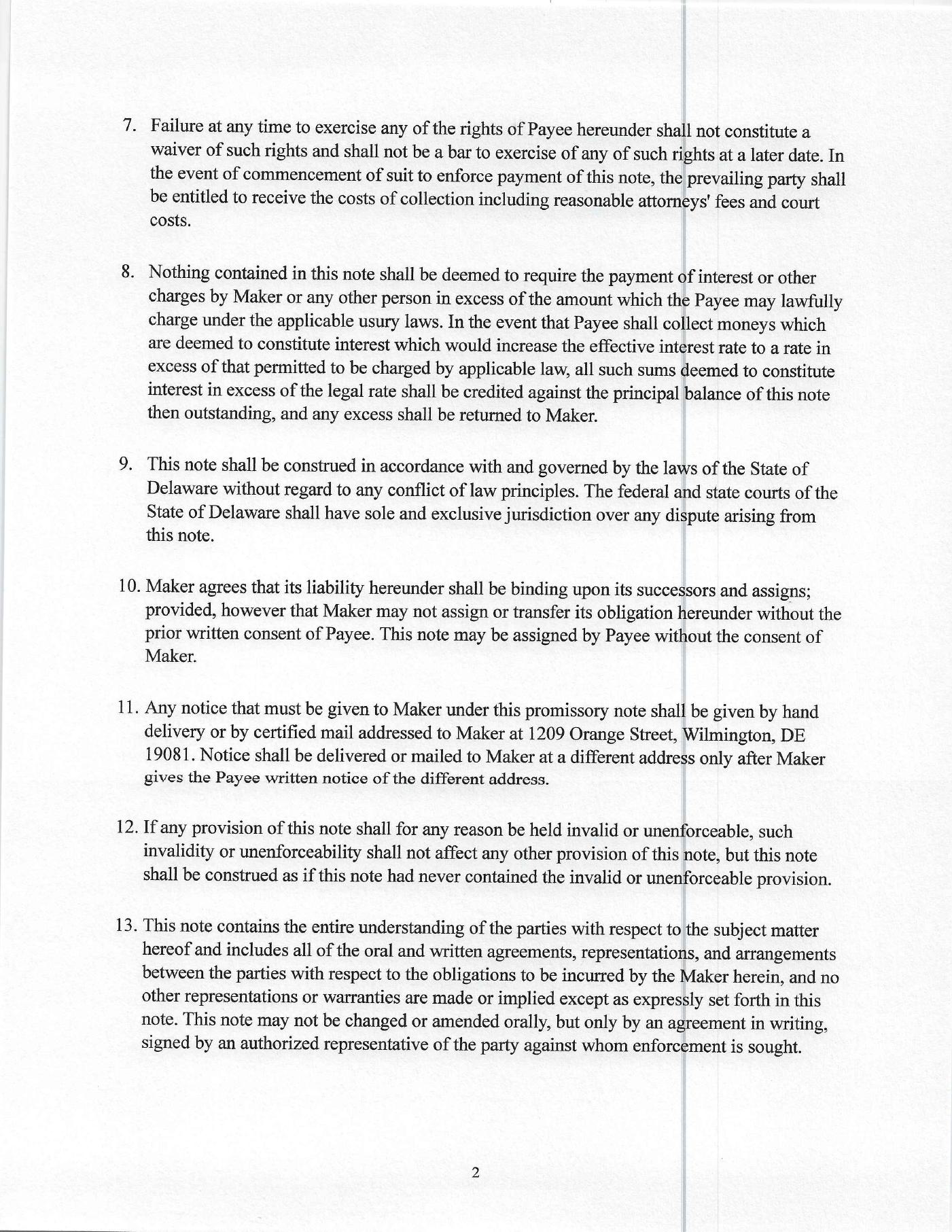 7. Failure at any time to exercise any of the rights of Payee hereunder shall not constitute a waiver of such rights and shall not be a bar to exercise of any of such rights at a later date. In the event of commencement of suit to enforce payment of this note, the prevailing party shall be entitled to receive the costs of collection including reasonable attorneys' fees and court costs.

8. Nothing contained in this note shall be deemed to require the payment of interest or other charges by Maker or any other person in excess of the amount which the Payee may lawfully charge under the applicable usury laws. In the event that Payee shall collect moneys which are deemed to constitute interest which would increase the effective interest rate to a rate in excess of that permitted to be charged by applicable law, all such sums deemed to constitute interest in excess of the legal rate shall be credited against the principal balance of this note then outstanding, and any excess shall be returned to Maker.

9. This note shall be construed in accordance with and governed by the laws of the State of Delaware without regard to any conflict of law principles. The federal and state courts of the State of Delaware shall have sole and exclusive jurisdiction over any dispute arising from this note.

10. Maker agrees that its liability hereunder shall be binding upon its successors and assigns; provided, however that Maker may not assign or transfer its obligation hereunder without the prior written consent of Payee. This note may be assigned by Payee without the consent of Maker.

11. Any notice that must be given to Maker under this promissory note shall be given by hand delivery or by certified mail addressed to Maker at 1209 Orange Street, Wilmington, DE 19081. Notice shall be delivered or mailed to Maker at a different address only after Maker gives the Payee written notice of the different address.

12. If any provision of this note shall for any reason be held invalid or unenforceable, such invalidity or unenforceability shall not affect any other provision of this note, but this note shall be construed as if this note had never contained the invalid or unenforceable provision.

13. This note contains the entire understanding of the parties with respect to the subject matter hereof and includes all of the oral and written agreements, representations, and arrangements between the parties with respect to the obligations to be incurred by the Maker herein, and no other representations or warranties are made or implied except as expressly set forth in this note. This note may not be changed or amended orally, but only by an agreement in writing, signed by an authorized representative of the party against whom enforcement is sought.

2